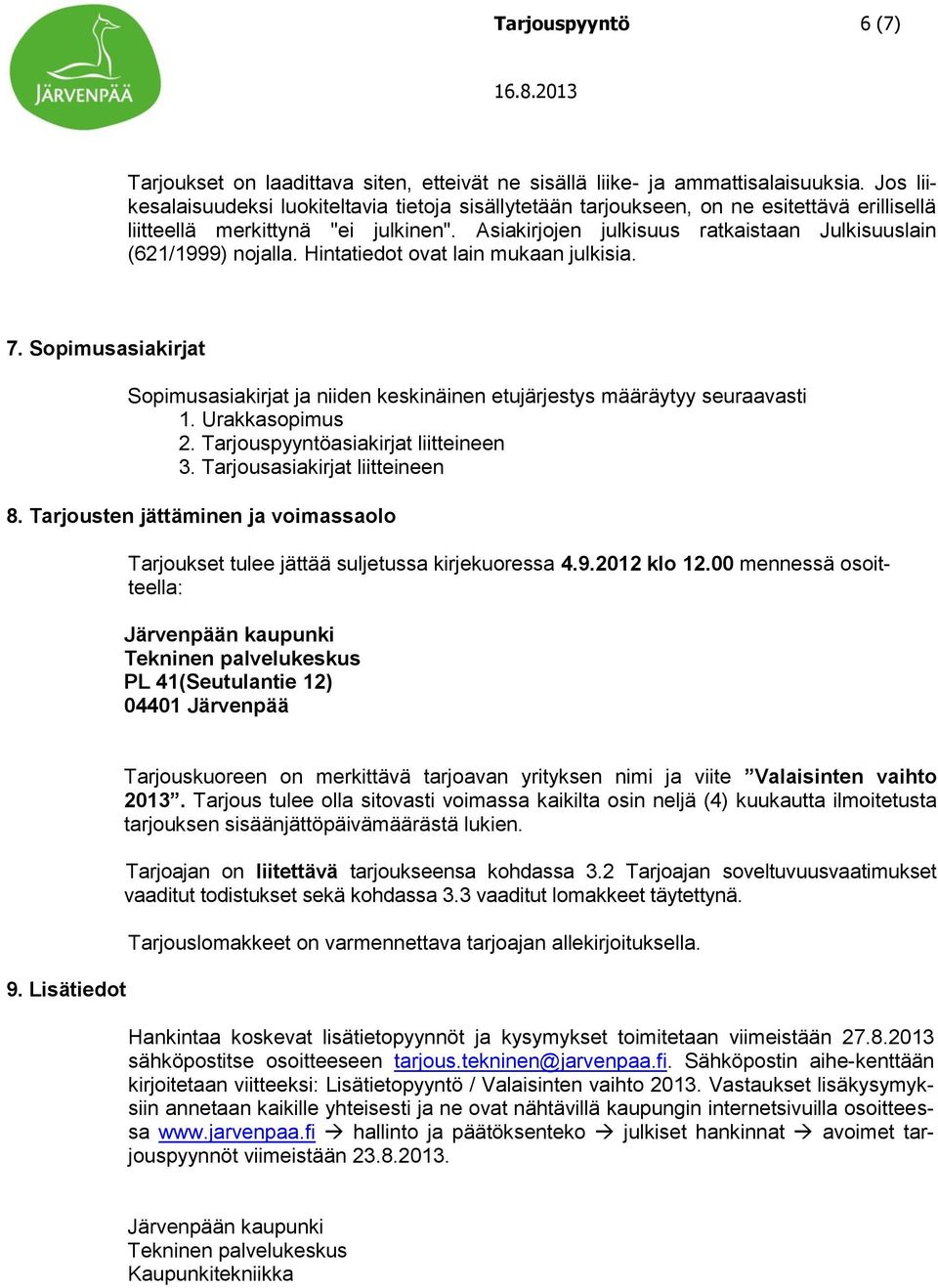 JÄRVENPÄÄ

Tarjouspyyntö 6 (7)

16.8.2013

Tarjoukset on laadittava siten, etteivät ne sisällä liike- ja ammattisalaisuuksia. Jos liikesalaisuudeksi luokiteltavia tietoja sisällytetään tarjoukseen, on ne esitettävä erillisellä liitteellä merkittynä "ei julkinen". Asiakirjojen julkisuus ratkaistaan Julkisuuslain (621/1999) nojalla. Hintatiedot ovat lain mukaan julkisia.

7. Sopimusasiakirjat

Sopimusasiakirjat ja niiden keskinäinen etujärjestys määräytyy seuraavasti
1. Urakkasopimus
2. Tarjouspyyntöasiakirjat liitteineen
3. Tarjousasiakirjat liitteineen

8. Tarjousten jättäminen ja voimassaolo

Tarjoukset tulee jättää suljetussa kirjekuoressa 4.9.2012 klo 12.00 mennessä osoitteella:

Järvenpään kaupunki
Tekninen palvelukeskus
PL 41(Seutulantie 12)
04401 Järvenpää

Tarjouskuoreen on merkittävä tarjoavan yrityksen nimi ja viite ”Valaisinten vaihto 2013”. Tarjous tulee olla sitovasti voimassa kaikilta osin neljä (4) kuukautta ilmoitetusta tarjouksen sisäänjättöpäivämäärästä lukien.

Tarjoajan on liitettävä tarjoukseensa kohdassa 3.2 Tarjoajan soveltuvuusvaatimukset vaaditut todistukset sekä kohdassa 3.3 vaaditut lomakkeet täytettynä.

Tarjouslomakkeet on varmennettava tarjoajan allekirjoituksella.

9. Lisätiedot

Hankintaa koskevat lisätietopyynnöt ja kysymykset toimitetaan viimeistään 27.8.2013 sähköpostitse osoitteeseen tarjous.tekninen@jarvenpaa.fi. Sähköpostin aihe-kenttään kirjoitetaan viitteeksi: Lisätietopyyntö / Valaisinten vaihto 2013. Vastaukset lisäkysymyksiin annetaan kaikille yhteisesti ja ne ovat nähtävillä kaupungin internetsivuilla osoitteessa www.jarvenpaa.fi → hallinto ja päätöksenteko → julkiset hankinnat → avoimet tarjouspyynnöt viimeistään 23.8.2013.

Järvenpään kaupunki
Tekninen palvelukeskus
Kaupunkitekniikka